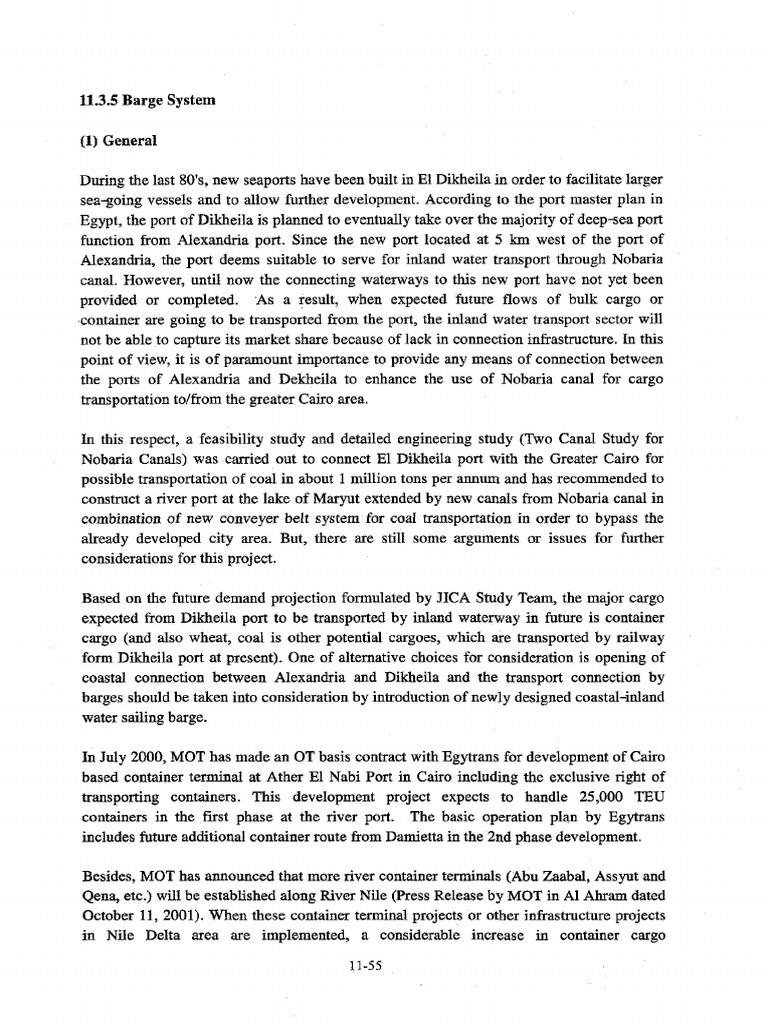 11.3.5 Barge System

(1) General

During the last 80's, new seaports have been built in El Dikheila in order to facilitate larger sea-going vessels and to allow further development. According to the port master plan in Egypt, the port of Dikheila is planned to eventually take over the majority of deep-sea port function from Alexandria port. Since the new port located at 5 km west of the port of Alexandria, the port deems suitable to serve for inland water transport through Nobaria canal. However, until now the connecting waterways to this new port have not yet been provided or completed. As a result, when expected future flows of bulk cargo or container are going to be transported from the port, the inland water transport sector will not be able to capture its market share because of lack in connection infrastructure. In this point of view, it is of paramount importance to provide any means of connection between the ports of Alexandria and Dekheila to enhance the use of Nobaria canal for cargo transportation to/from the greater Cairo area.

In this respect, a feasibility study and detailed engineering study (Two Canal Study for Nobaria Canals) was carried out to connect El Dikheila port with the Greater Cairo for possible transportation of coal in about 1 million tons per annum and has recommended to construct a river port at the lake of Maryut extended by new canals from Nobaria canal in combination of new conveyer belt system for coal transportation in order to bypass the already developed city area. But, there are still some arguments or issues for further considerations for this project.

Based on the future demand projection formulated by JICA Study Team, the major cargo expected from Dikheila port to be transported by inland waterway in future is container cargo (and also wheat, coal is other potential cargoes, which are transported by railway form Dikheila port at present). One of alternative choices for consideration is opening of coastal connection between Alexandria and Dikheila and the transport connection by barges should be taken into consideration by introduction of newly designed coastal-inland water sailing barge.

In July 2000, MOT has made an OT basis contract with Egytrans for development of Cairo based container terminal at Ather El Nabi Port in Cairo including the exclusive right of transporting containers. This development project expects to handle 25,000 TEU containers in the first phase at the river port. The basic operation plan by Egytrans includes future additional container route from Damietta in the 2nd phase development.

Besides, MOT has announced that more river container terminals (Abu Zaabal, Assyut and Qena, etc.) will be established along River Nile (Press Release by MOT in Al Ahram dated October 11, 2001). When these container terminal projects or other infrastructure projects in Nile Delta area are implemented, a considerable increase in container cargo

11-55